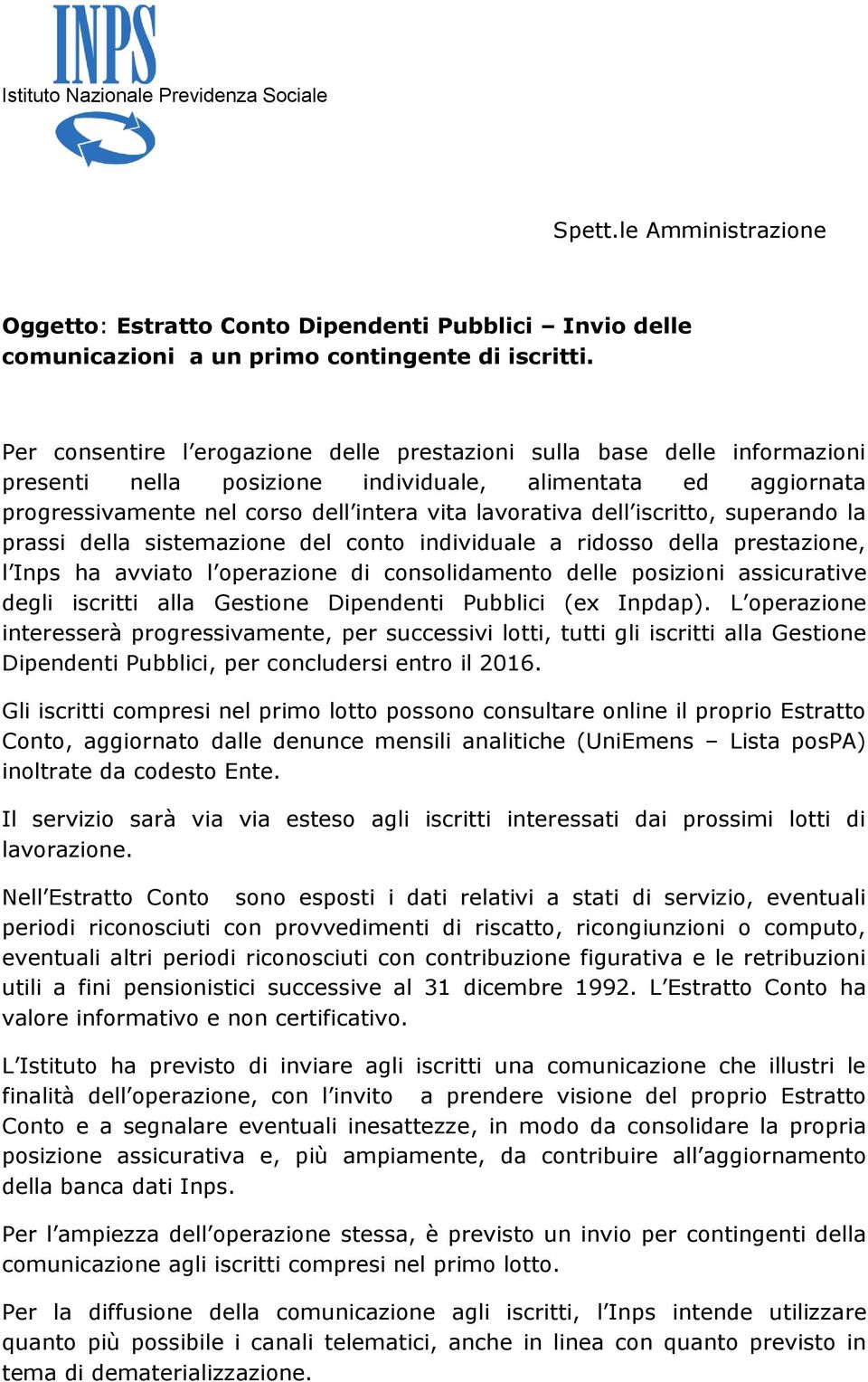 INPS
Istituto Nazionale Previdenza Sociale

Spett.le Amministrazione

Oggetto: Estratto Conto Dipendenti Pubblici – Invio delle comunicazioni a un primo contingente di iscritti.

Per consentire l'erogazione delle prestazioni sulla base delle informazioni presenti nella posizione individuale, alimentata ed aggiornata progressivamente nel corso dell'intera vita lavorativa dell'iscritto, superando la prassi della sistemazione del conto individuale a ridosso della prestazione, l'Inps ha avviato l'operazione di consolidamento delle posizioni assicurative degli iscritti alla Gestione Dipendenti Pubblici (ex Inpdap). L'operazione interesserà progressivamente, per successivi lotti, tutti gli iscritti alla Gestione Dipendenti Pubblici, per concludersi entro il 2016.

Gli iscritti compresi nel primo lotto possono consultare online il proprio Estratto Conto, aggiornato dalle denunce mensili analitiche (UniEmens – Lista posPA) inoltrate da codesto Ente.

Il servizio sarà via via esteso agli iscritti interessati dai prossimi lotti di lavorazione.

Nell'Estratto Conto sono esposti i dati relativi a stati di servizio, eventuali periodi riconosciuti con provvedimenti di riscatto, ricongiunzioni o computo, eventuali altri periodi riconosciuti con contribuzione figurativa e le retribuzioni utili a fini pensionistici successive al 31 dicembre 1992. L'Estratto Conto ha valore informativo e non certificativo.

L'Istituto ha previsto di inviare agli iscritti una comunicazione che illustri le finalità dell'operazione, con l'invito a prendere visione del proprio Estratto Conto e a segnalare eventuali inesattezze, in modo da consolidare la propria posizione assicurativa e, più ampiamente, da contribuire all'aggiornamento della banca dati Inps.

Per l'ampiezza dell'operazione stessa, è previsto un invio per contingenti della comunicazione agli iscritti compresi nel primo lotto.

Per la diffusione della comunicazione agli iscritti, l'Inps intende utilizzare quanto più possibile i canali telematici, anche in linea con quanto previsto in tema di dematerializzazione.